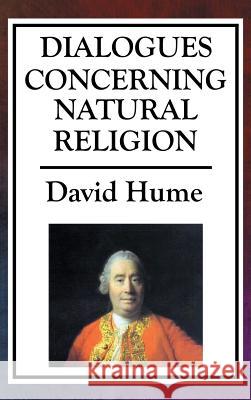 DIALOGUES CONCERNING NATURAL RELIGION

David Hume

Kraina Książek